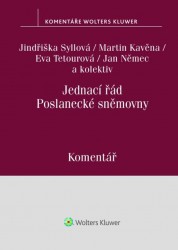 KOMENTÁŘE WOLTERS KLUWER

Jindřiška Syllová / Martin Kavěna / Eva Tetourová / Jan Němec a kolektiv

Jednací řád Poslanecké sněmovny

Komentář

Wolters Kluwer